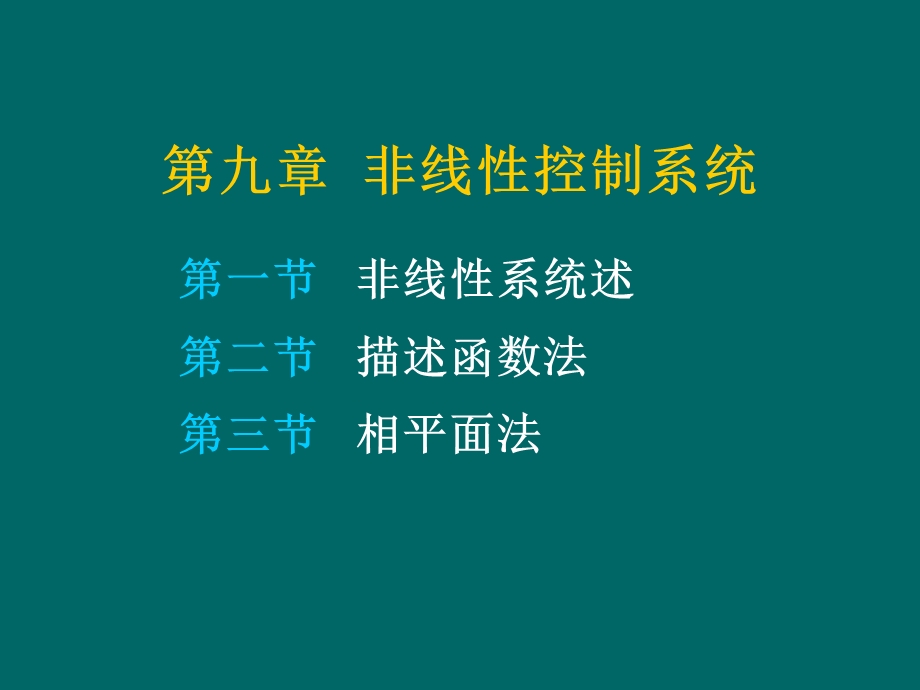 第九章 非线性控制系统

第一节 非线性系统述

第二节 描述函数法

第三节 相平面法